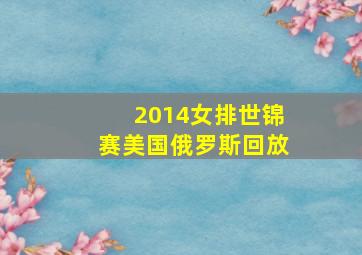 2014女排世锦赛美国俄罗斯回放